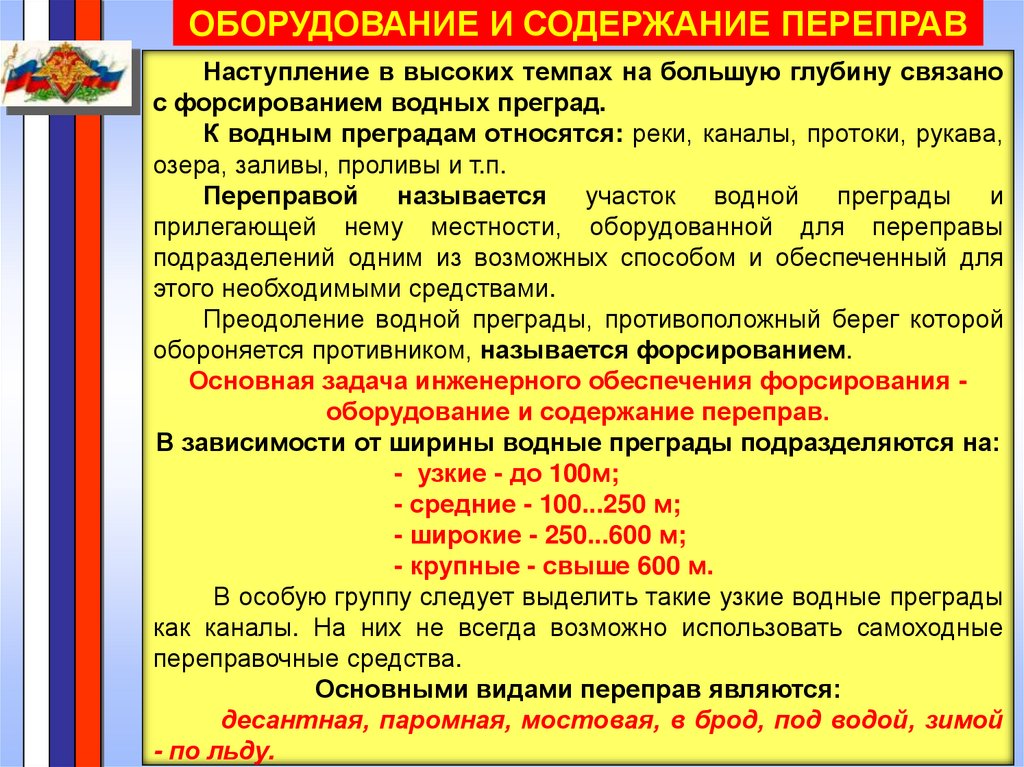 ОБОРУДОВАНИЕ И СОДЕРЖАНИЕ ПЕРЕПРАВ

Наступление в высоких темпах на большую глубину связано с форсированием водных преград.

К водным преградам относятся: реки, каналы, протоки, рукава, озера, заливы, проливы и т.п.

Переправой называется участок водной преграды и прилегающей нему местности, оборудованной для переправы подразделений одним из возможных способом и обеспеченный для этого необходимыми средствами.

Преодоление водной преграды, противоположный берег которой обороняется противником, называется форсированием.

Основная задача инженерного обеспечения форсирования - оборудование и содержание переправ.

В зависимости от ширины водные преграды подразделяются на:

- узкие - до 100м;
- средние - 100...250 м;
- широкие - 250...600 м;
- крупные - свыше 600 м.

В особую группу следует выделить такие узкие водные преграды как каналы. На них не всегда возможно использовать самоходные переправочные средства.

Основными видами переправ являются:

десантная, паромная, мостовая, в брод, под водой, зимой - по льду.